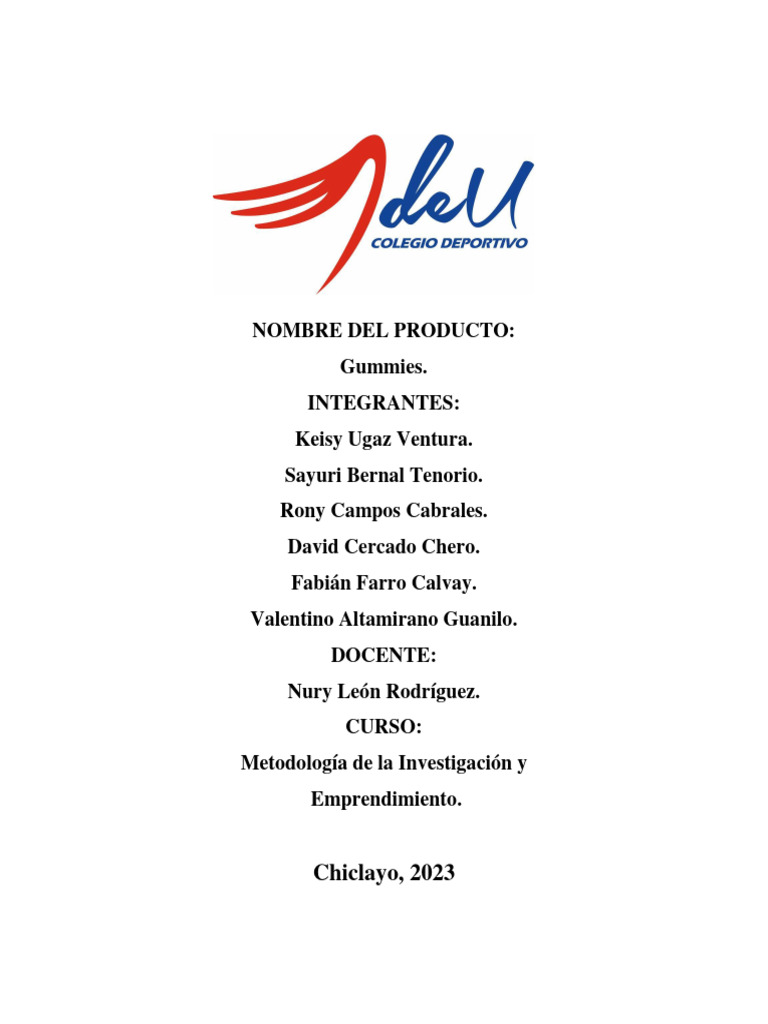 deU
COLEGIO DEPORTIVO

NOMBRE DEL PRODUCTO:
Gummies.
INTEGRANTES:
Keisy Ugaz Ventura.
Sayuri Bernal Tenorio.
Rony Campos Cabrales.
David Cercado Chero.
Fabián Farro Calvay.
Valentino Altamirano Guanilo.
DOCENTE:
Nury León Rodríguez.
CURSO:
Metodología de la Investigación y Emprendimiento.

Chiclayo, 2023